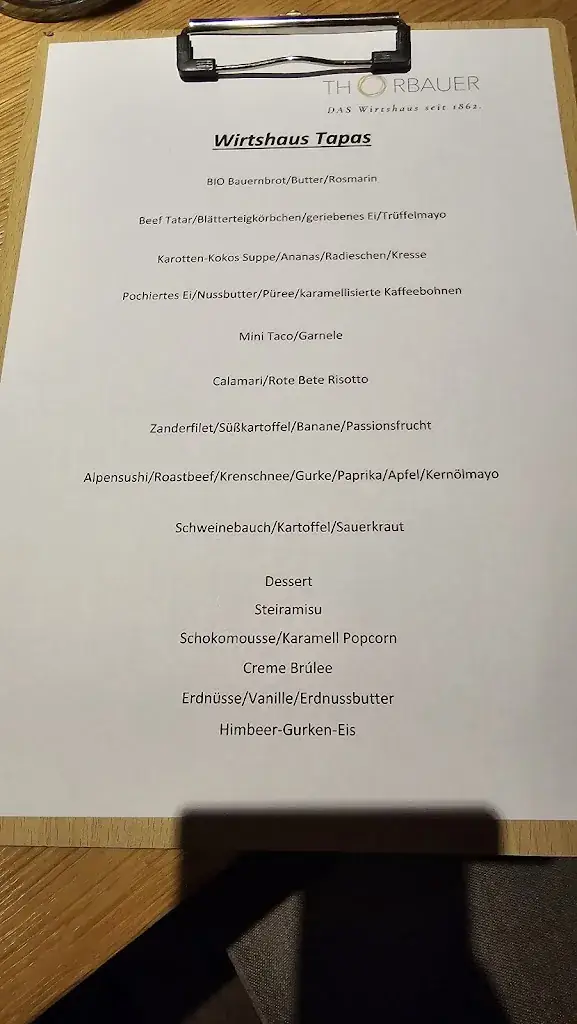 THORBAUER
DAS Wirtshaus seit 1862.

Wirtshaus Tapas

BIO Bauernbrot/Butter/Rosmarin

Beef Tatar/Blätterteigkörbchen/geriebenes Ei/Trüffelmayo

Karotten-Kokos Suppe/Ananas/Radieschen/Kresse

Pochiertes Ei/Nussbutter/Püree/karamellisierte Kaffeebohnen

Mini Taco/Garnele

Calamari/Rote Bete Risotto

Zanderfilet/Süßkartoffel/Banane/Passionsfrucht

Alpensushi/Roastbeef/Krenschnee/Gurke/Paprika/Apfel/Kernölmayo

Schweinebauch/Kartoffel/Sauerkraut

Dessert

Steiramisu

Schokomousse/Karamell Popcorn

Creme Brúlee

Erdnüsse/Vanille/Erdnussbutter

Himbeer-Gurken-Eis